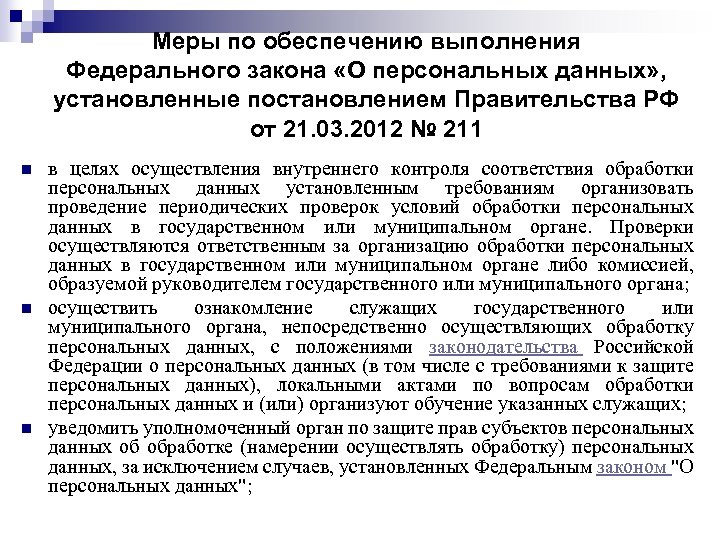 Меры по обеспечению выполнения Федерального закона «О персональных данных», установленные постановлением Правительства РФ от 21.03.2012 № 211

в целях осуществления внутреннего контроля соответствия обработки персональных данных установленным требованиям организовать проведение периодических проверок условий обработки персональных данных в государственном или муниципальном органе. Проверки осуществляются ответственным за организацию обработки персональных данных в государственном или муниципальном органе либо комиссией, образуемой руководителем государственного или муниципального органа;

осуществить ознакомление служащих государственного или муниципального органа, непосредственно осуществляющих обработку персональных данных, с положениями законодательства Российской Федерации о персональных данных (в том числе с требованиями к защите персональных данных), локальными актами по вопросам обработки персональных данных и (или) организуют обучение указанных служащих;

уведомить уполномоченный орган по защите прав субъектов персональных данных об обработке (намерении осуществлять обработку) персональных данных, за исключением случаев, установленных Федеральным законом "О персональных данных";